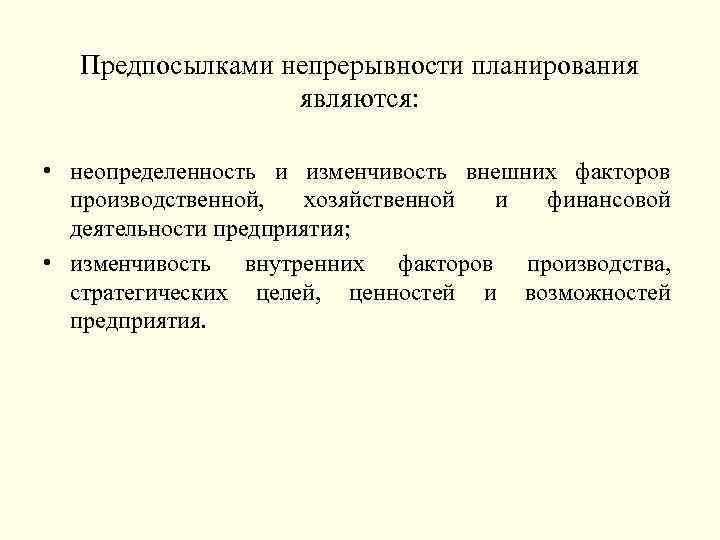 Предпосылками непрерывности планирования являются:

• неопределенность и изменчивость внешних факторов производственной, хозяйственной и финансовой деятельности предприятия;

• изменчивость внутренних факторов производства, стратегических целей, ценностей и возможностей предприятия.